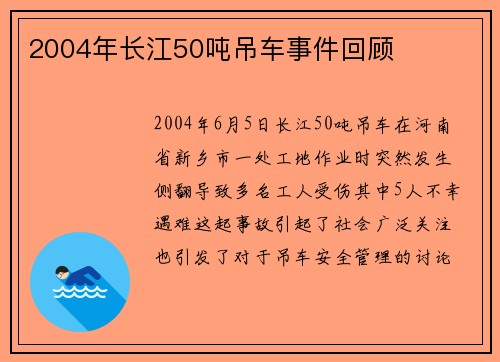 2004年长江50吨吊车事件回顾

2004年6月5日长江50吨吊车在河南省新乡市一处工地作业时突然发生侧翻导致多名工人受伤其中5人不幸遇难这起事故引起了社会广泛关注也引发了对于吊车安全管理的讨论